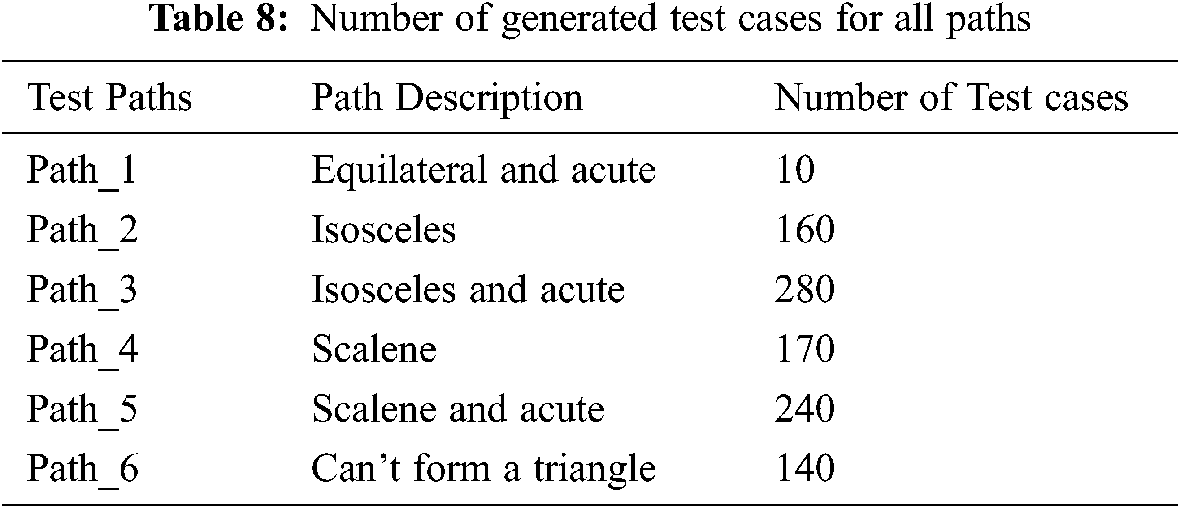 Table 8: Number of generated test cases for all paths

| Test Paths | Path Description | Number of Test cases |
|---|---|---|
| Path_1 | Equilateral and acute | 10 |
| Path_2 | Isosceles | 160 |
| Path_3 | Isosceles and acute | 280 |
| Path_4 | Scalene | 170 |
| Path_5 | Scalene and acute | 240 |
| Path_6 | Can't form a triangle | 140 |